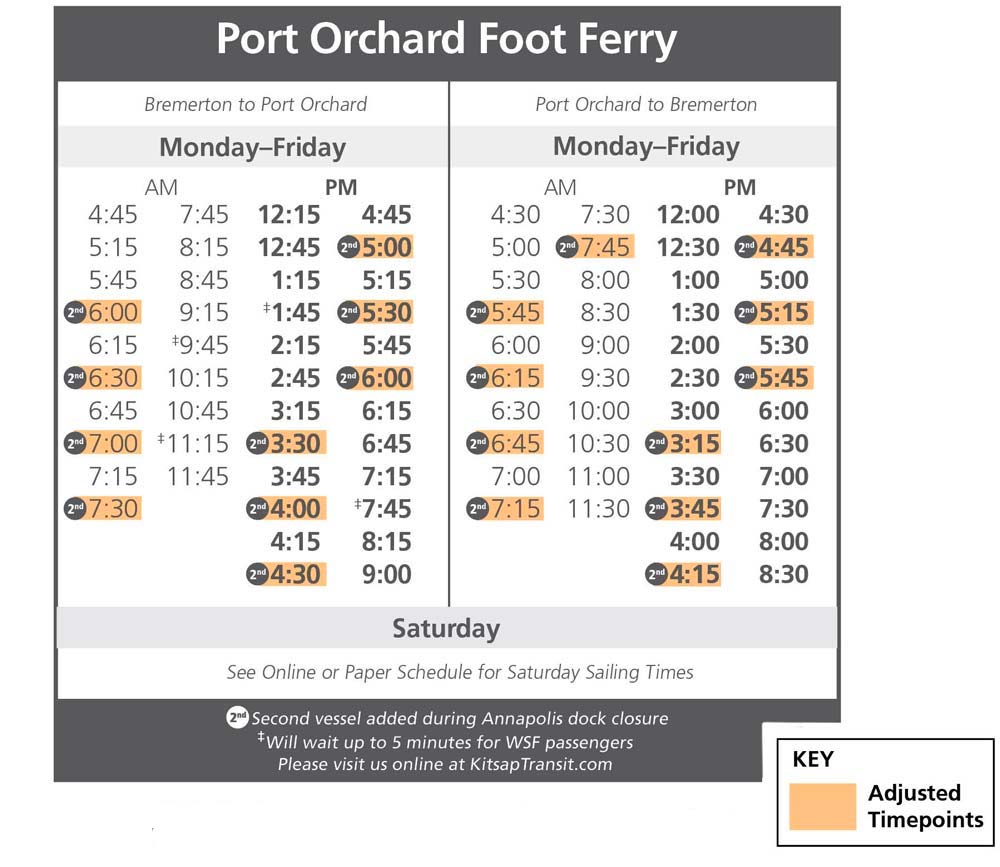 Port Orchard Foot Ferry

Bremerton to Port Orchard

Monday–Friday

| AM | | PM | |
|---|---|---|---|
| 4:45 | 7:45 | 12:15 | 4:45 |
| 5:15 | 8:15 | 12:45 | 2nd 5:00 |
| 5:45 | 8:45 | 1:15 | 5:15 |
| 2nd 6:00 | 9:15 | ‡1:45 | 2nd 5:30 |
| 6:15 | ‡9:45 | 2:15 | 5:45 |
| 2nd 6:30 | 10:15 | 2:45 | 2nd 6:00 |
| 6:45 | 10:45 | 3:15 | 6:15 |
| 2nd 7:00 | ‡11:15 | 2nd 3:30 | 6:45 |
| 7:15 | 11:45 | 3:45 | 7:15 |
| 2nd 7:30 | | 2nd 4:00 | ‡7:45 |
| | | 4:15 | 8:15 |
| | | 2nd 4:30 | 9:00 |

Port Orchard to Bremerton

Monday–Friday

| AM | | PM | |
|---|---|---|---|
| 4:30 | 7:30 | 12:00 | 4:30 |
| 5:00 | 2nd 7:45 | 12:30 | 2nd 4:45 |
| 5:30 | 8:00 | 1:00 | 5:00 |
| 2nd 5:45 | 8:30 | 1:30 | 2nd 5:15 |
| 6:00 | 9:00 | 2:00 | 5:30 |
| 2nd 6:15 | 9:30 | 2:30 | 2nd 5:45 |
| 6:30 | 10:00 | 3:00 | 6:00 |
| 2nd 6:45 | 10:30 | 2nd 3:15 | 6:30 |
| 7:00 | 11:00 | 3:30 | 7:00 |
| 2nd 7:15 | 11:30 | 2nd 3:45 | 7:30 |
| | | 4:00 | 8:00 |
| | | 2nd 4:15 | 8:30 |

Saturday

See Online or Paper Schedule for Saturday Sailing Times

2nd Second vessel added during Annapolis dock closure
‡Will wait up to 5 minutes for WSF passengers
Please visit us online at KitsapTransit.com

KEY
Adjusted Timepoints